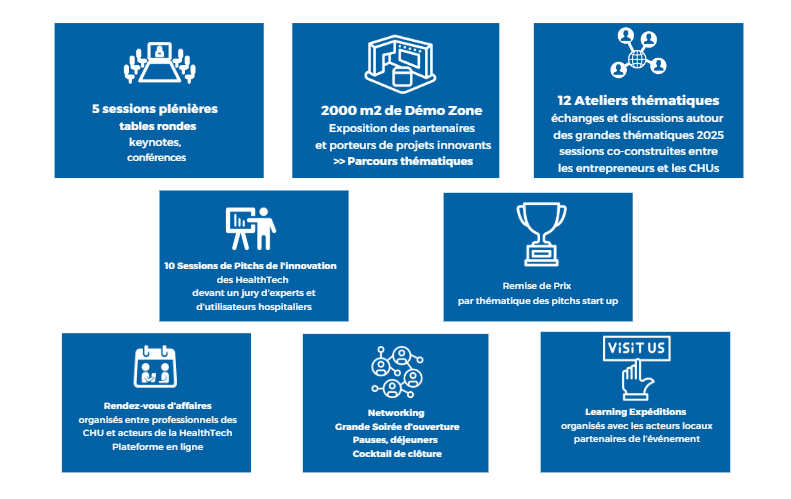 5 sessions plénières
tables rondes
keynotes,
conférences

2000 m2 de Démo Zone
Exposition des partenaires
et porteurs de projets innovants
>> Parcours thématiques

12 Ateliers thématiques
échanges et discussions autour
des grandes thématiques 2025
sessions co-construites entre
les entrepreneurs et les CHUs

10 Sessions de Pitchs de l'innovation
des HealthTech
devant un jury d'experts et
d'utilisateurs hospitaliers

Remise de Prix
par thématique des pitchs start up

Rendez-vous d'affaires
organisés entre professionnels des
CHU et acteurs de la HealthTech
Plateforme en ligne

Networking
Grande Soirée d'ouverture
Pauses, déjeuners
Cocktail de clôture

VISIT US

Learning Expéditions
organisés avec les acteurs locaux
partenaires de l'événement